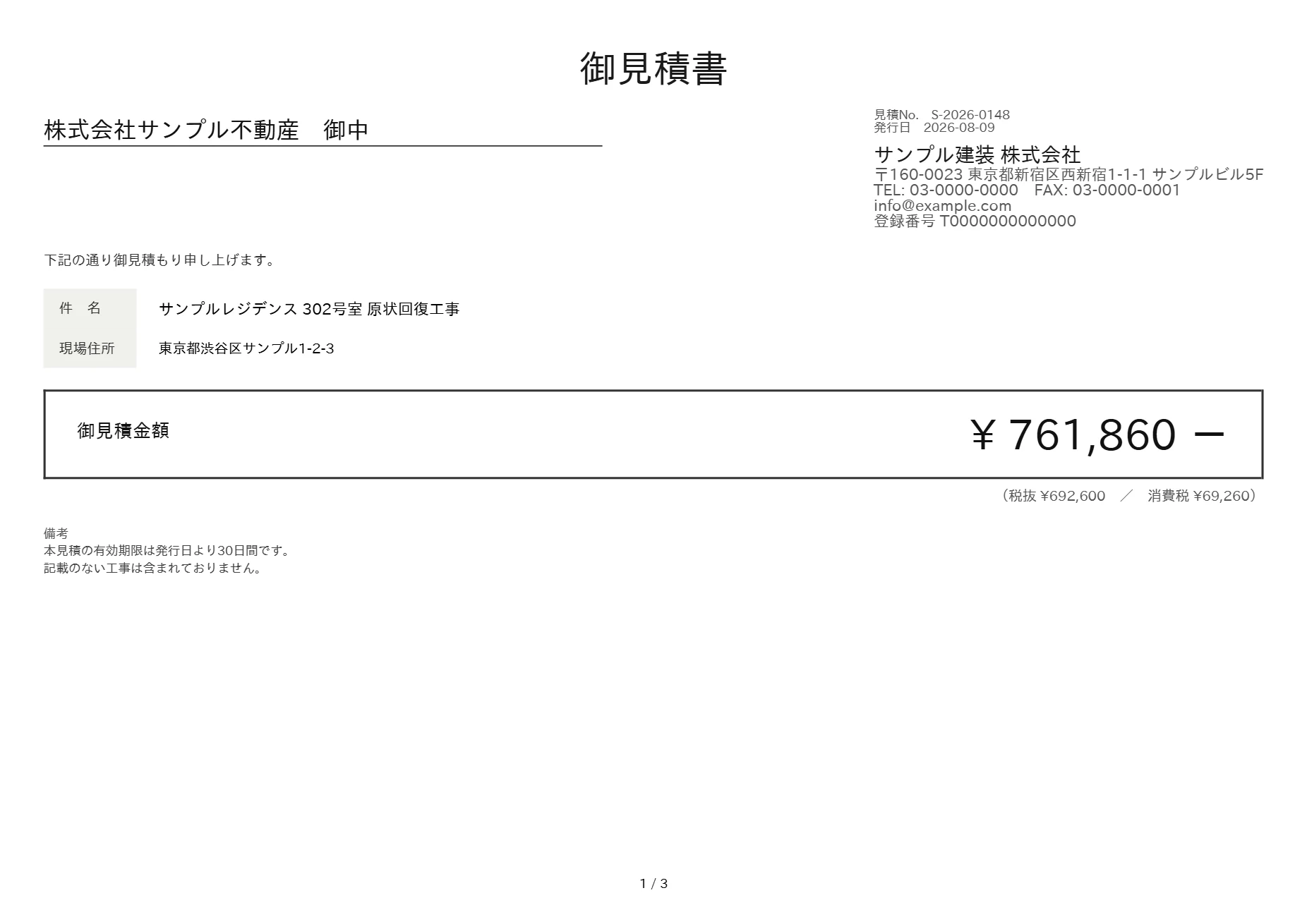 御見積書

株式会社サンプル不動産 御中

見積No. S-2026-0148
発行日 2026-08-09

サンプル建装 株式会社
〒160-0023 東京都新宿区西新宿1-1-1 サンプルビル5F
TEL: 03-0000-0000 FAX: 03-0000-0001
info@example.com
登録番号 T0000000000000

下記の通り御見積もり申し上げます。

件 名 サンプルレジデンス 302号室 原状回復工事
現場住所 東京都渋谷区サンプル1-2-3

御見積金額 ¥ 761,860 ー

（税抜 ¥692,600 ／ 消費税 ¥69,260）

備考
本見積の有効期限は発行日より30日間です。
記載のない工事は含まれておりません。

1 / 3